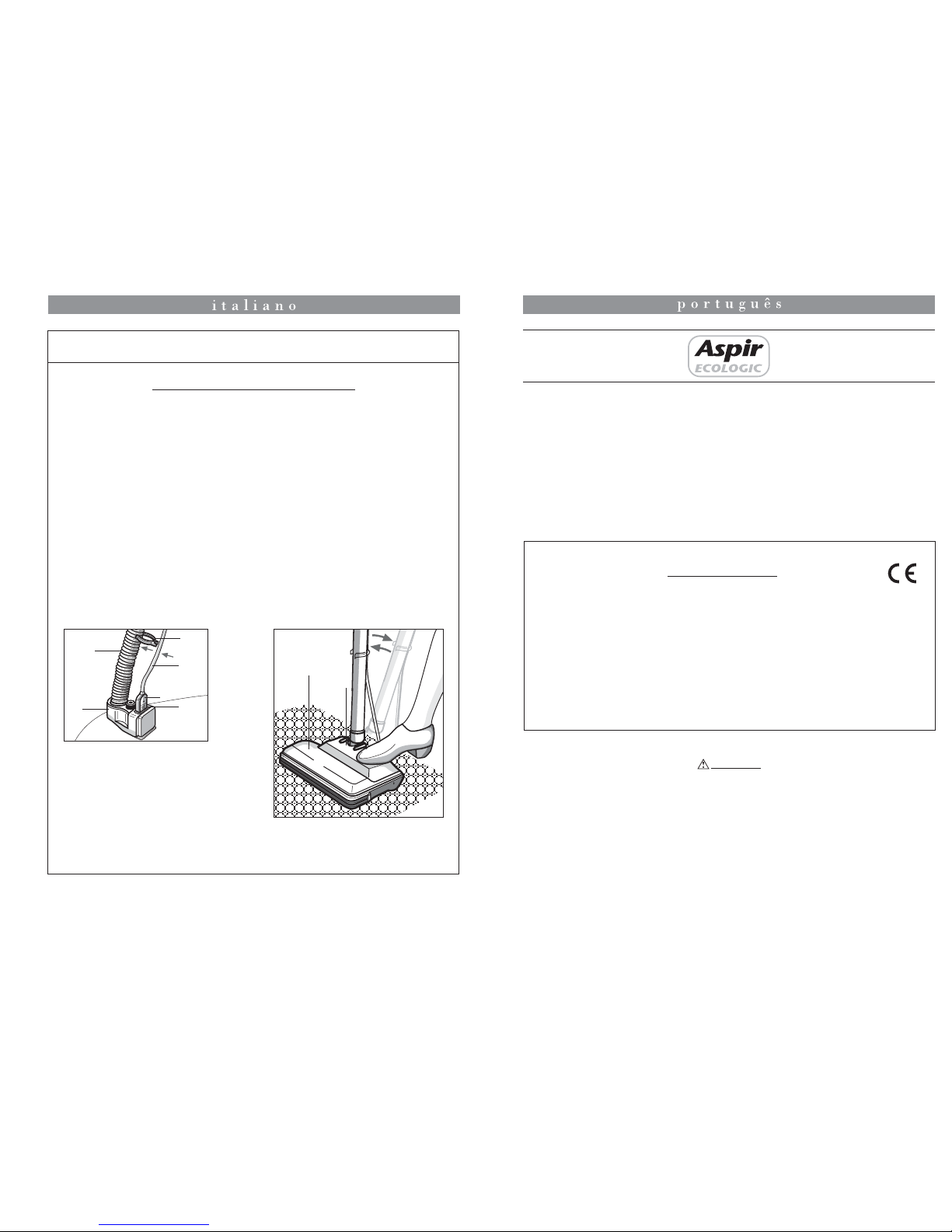 italiano

português

Aspir
ECOLOGIC

CE